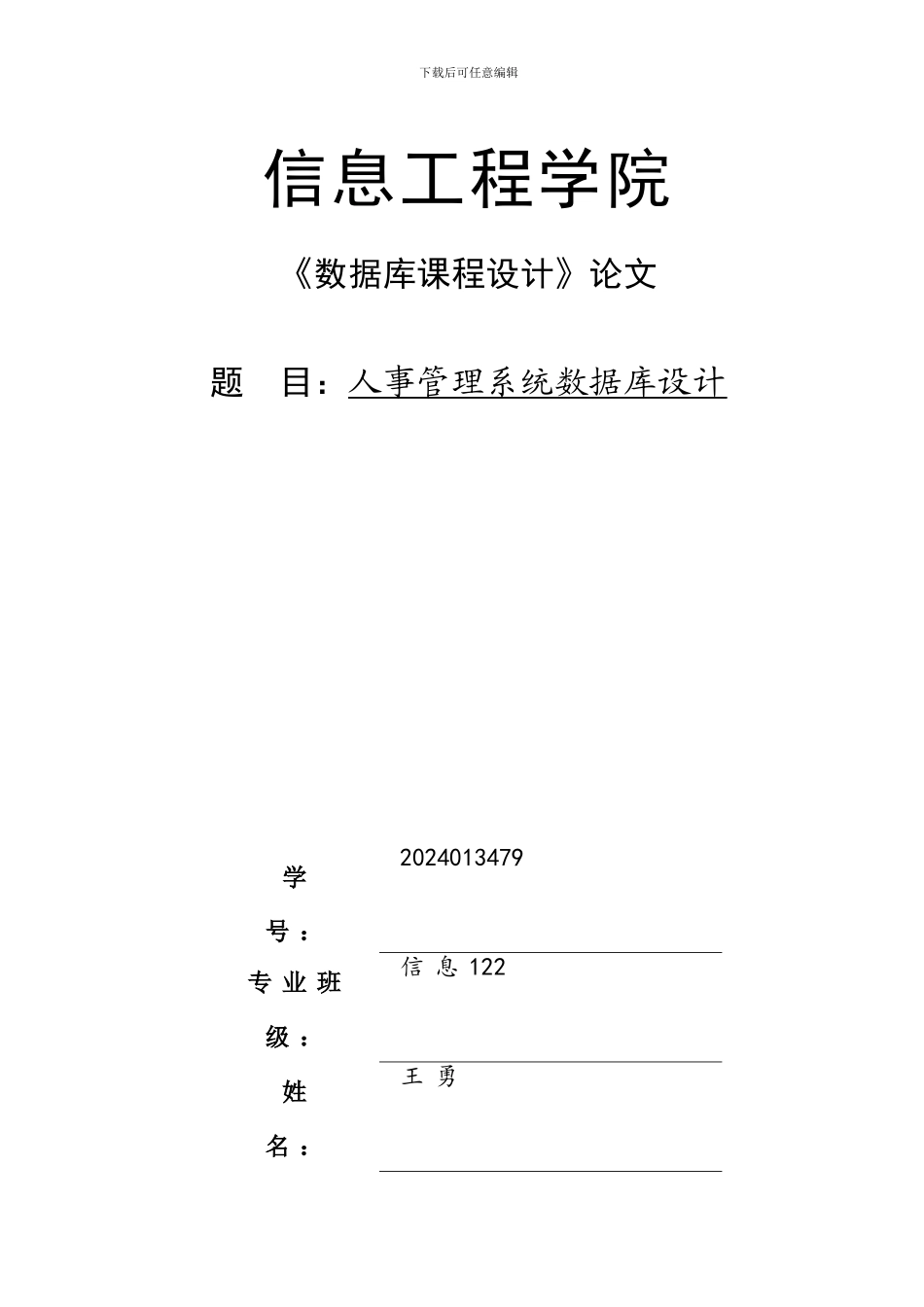 下载后可任意编辑

信息工程学院

《数据库课程设计》论文

题　目：人事管理系统数据库设计

学号：

2024013479

专业班级：

信息 122

姓名：

王勇